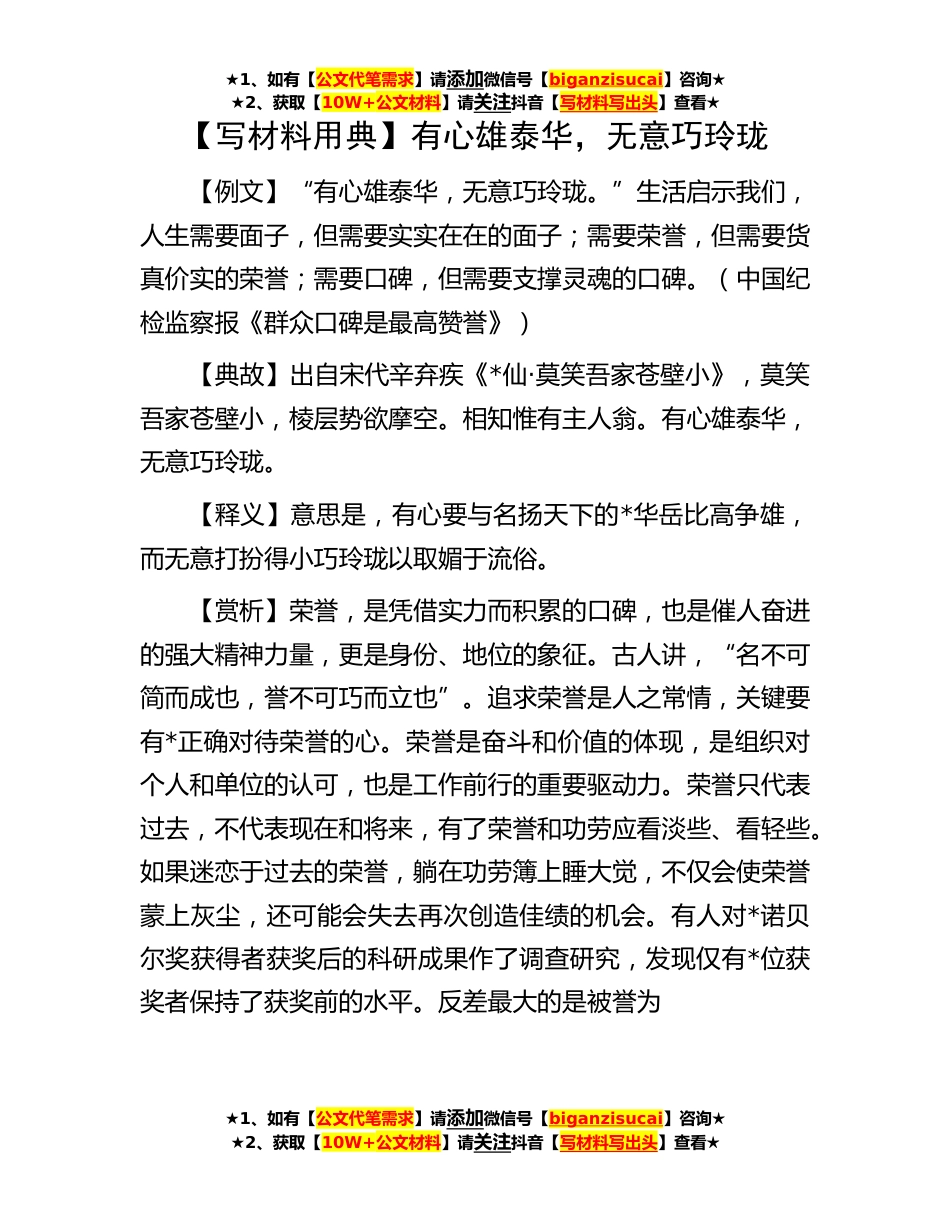 ★1、如有【公文代笔需求】请添加微信号【biganzisucai】咨询★
★2、获取【10W+公文材料】请关注抖音【写材料写出头】查看★

【写材料用典】有心雄泰华，无意巧玲珑

【例文】“有心雄泰华，无意巧玲珑。”生活启示我们，人生需要面子，但需要实实在在的面子；需要荣誉，但需要货真价实的荣誉；需要口碑，但需要支撑灵魂的口碑。（中国纪检监察报《群众口碑是最高赞誉》）

【典故】出自宋代辛弃疾《*仙·莫笑吾家苍壁小》，莫笑吾家苍壁小，棱层势欲摩空。相知惟有主人翁。有心雄泰华，无意巧玲珑。

【释义】意思是，有心要与名扬天下的*华岳比高争雄，而无意打扮得小巧玲珑以取媚于流俗。

【赏析】荣誉，是凭借实力而积累的口碑，也是催人奋进的强大精神力量，更是身份、地位的象征。古人讲，“名不可简而成也，誉不可巧而立也”。追求荣誉是人之常情，关键要有*正确对待荣誉的心。荣誉是奋斗和价值的体现，是组织对个人和单位的认可，也是工作前行的重要驱动力。荣誉只代表过去，不代表现在和将来，有了荣誉和功劳应看淡些、看轻些。如果迷恋于过去的荣誉，躺在功劳簿上睡大觉，不仅会使荣誉蒙上灰尘，还可能会失去再次创造佳绩的机会。有人对*诺贝尔奖获得者获奖后的科研成果作了调查研究，发现仅有*位获奖者保持了获奖前的水平。反差最大的是被誉为

★1、如有【公文代笔需求】请添加微信号【biganzisucai】咨询★
★2、获取【10W+公文材料】请关注抖音【写材料写出头】查看★